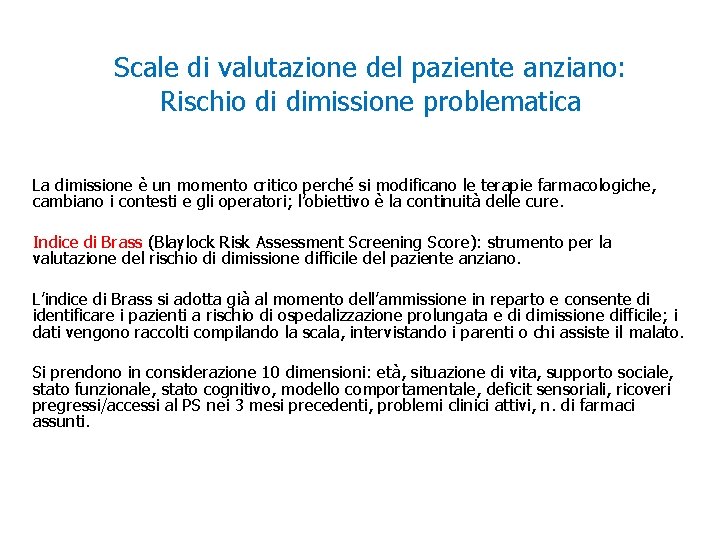 Scale di valutazione del paziente anziano:
Rischio di dimissione problematica

La dimissione è un momento critico perché si modificano le terapie farmacologiche, cambiano i contesti e gli operatori; l'obiettivo è la continuità delle cure.

Indice di Brass (Blaylock Risk Assessment Screening Score): strumento per la valutazione del rischio di dimissione difficile del paziente anziano.

L'indice di Brass si adotta già al momento dell'ammissione in reparto e consente di identificare i pazienti a rischio di ospedalizzazione prolungata e di dimissione difficile; i dati vengono raccolti compilando la scala, intervistando i parenti o chi assiste il malato.

Si prendono in considerazione 10 dimensioni: età, situazione di vita, supporto sociale, stato funzionale, stato cognitivo, modello comportamentale, deficit sensoriali, ricoveri pregressi/accessi al PS nei 3 mesi precedenti, problemi clinici attivi, n. di farmaci assunti.